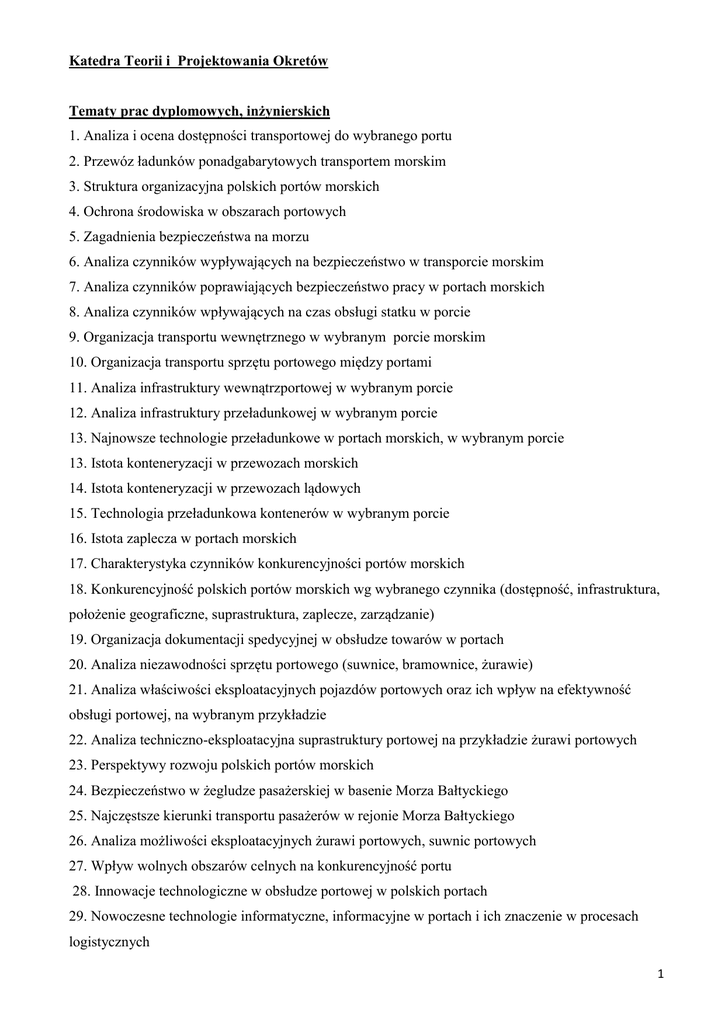 Katedra Teorii i Projektowania Okretów

Tematy prac dyplomowych, inżynierskich
1. Analiza i ocena dostępności transportowej do wybranego portu
2. Przewóz ładunków ponadgabarytowych transportem morskim
3. Struktura organizacyjna polskich portów morskich
4. Ochrona środowiska w obszarach portowych
5. Zagadnienia bezpieczeństwa na morzu
6. Analiza czynników wypływających na bezpieczeństwo w transporcie morskim
7. Analiza czynników poprawiających bezpieczeństwo pracy w portach morskich
8. Analiza czynników wpływających na czas obsługi statku w porcie
9. Organizacja transportu wewnętrznego w wybranym porcie morskim
10. Organizacja transportu sprzętu portowego między portami
11. Analiza infrastruktury wewnątrzportowej w wybranym porcie
12. Analiza infrastruktury przeładunkowej w wybranym porcie
13. Najnowsze technologie przeładunkowe w portach morskich, w wybranym porcie
13. Istota konteneryzacji w przewozach morskich
14. Istota konteneryzacji w przewozach lądowych
15. Technologia przeładunkowa kontenerów w wybranym porcie
16. Istota zaplecza w portach morskich
17. Charakterystyka czynników konkurencyjności portów morskich
18. Konkurencyjność polskich portów morskich wg wybranego czynnika (dostępność, infrastruktura, położenie geograficzne, suprastruktura, zaplecze, zarządzanie)
19. Organizacja dokumentacji spedycyjnej w obsłudze towarów w portach
20. Analiza niezawodności sprzętu portowego (suwnice, bramownice, żurawie)
21. Analiza właściwości eksploatacyjnych pojazdów portowych oraz ich wpływ na efektywność obsługi portowej, na wybranym przykładzie
22. Analiza techniczno-eksploatacyjna suprastruktury portowej na przykładzie żurawi portowych
23. Perspektywy rozwoju polskich portów morskich
24. Bezpieczeństwo w żegludze pasażerskiej w basenie Morza Bałtyckiego
25. Najczęstsze kierunki transportu pasażerów w rejonie Morza Bałtyckiego
26. Analiza możliwości eksploatacyjnych żurawi portowych, suwnic portowych
27. Wpływ wolnych obszarów celnych na konkurencyjność portu
28. Innowacje technologiczne w obsłudze portowej w polskich portach
29. Nowoczesne technologie informatyczne, informacyjne w portach i ich znaczenie w procesach logistycznych

1